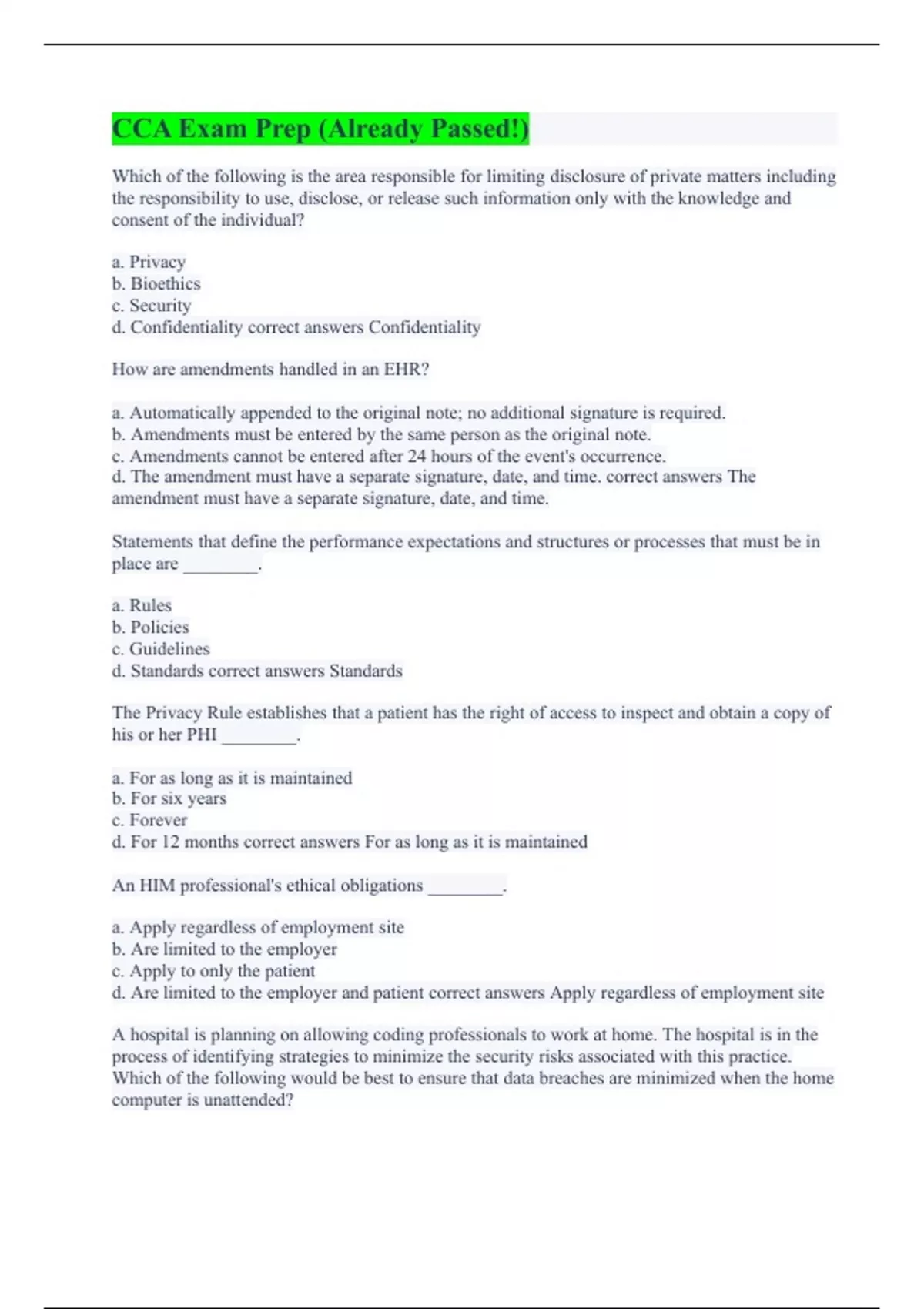 CCA Exam Prep (Already Passed!)

Which of the following is the area responsible for limiting disclosure of private matters including the responsibility to use, disclose, or release such information only with the knowledge and consent of the individual?

a. Privacy
b. Bioethics
c. Security
d. Confidentiality correct answers Confidentiality

How are amendments handled in an EHR?

a. Automatically appended to the original note; no additional signature is required.
b. Amendments must be entered by the same person as the original note.
c. Amendments cannot be entered after 24 hours of the event's occurrence.
d. The amendment must have a separate signature, date, and time. correct answers The amendment must have a separate signature, date, and time.

Statements that define the performance expectations and structures or processes that must be in place are ________.

a. Rules
b. Policies
c. Guidelines
d. Standards correct answers Standards

The Privacy Rule establishes that a patient has the right of access to inspect and obtain a copy of his or her PHI ________.

a. For as long as it is maintained
b. For six years
c. Forever
d. For 12 months correct answers For as long as it is maintained

An HIM professional's ethical obligations ________.

a. Apply regardless of employment site
b. Are limited to the employer
c. Apply to only the patient
d. Are limited to the employer and patient correct answers Apply regardless of employment site

A hospital is planning on allowing coding professionals to work at home. The hospital is in the process of identifying strategies to minimize the security risks associated with this practice. Which of the following would be best to ensure that data breaches are minimized when the home computer is unattended?